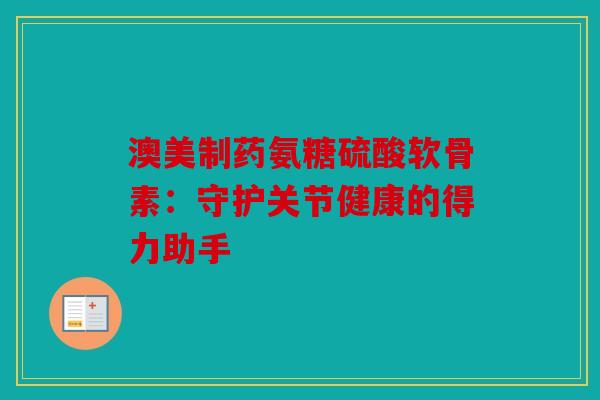 澳美制药氨糖硫酸软骨素：守护关节健康的得力助手